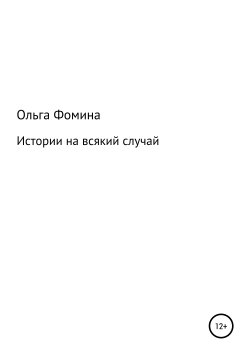 Ольга Фомина

Истории на всякий случай

12+